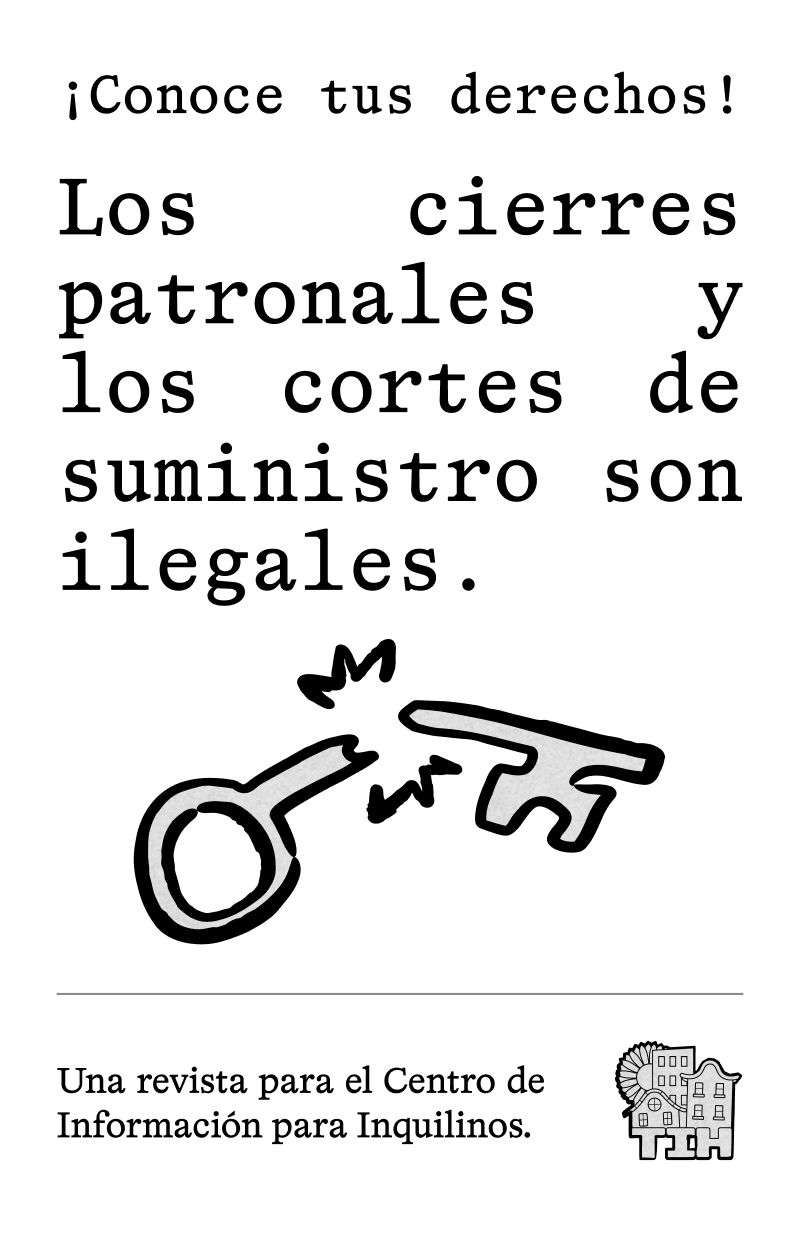 ¡Conoce tus derechos!

Los cierres patronales y los cortes de suministro son ilegales.

Una revista para el Centro de Información para Inquilinos.

TIH